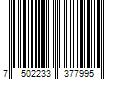 7 502233 377995